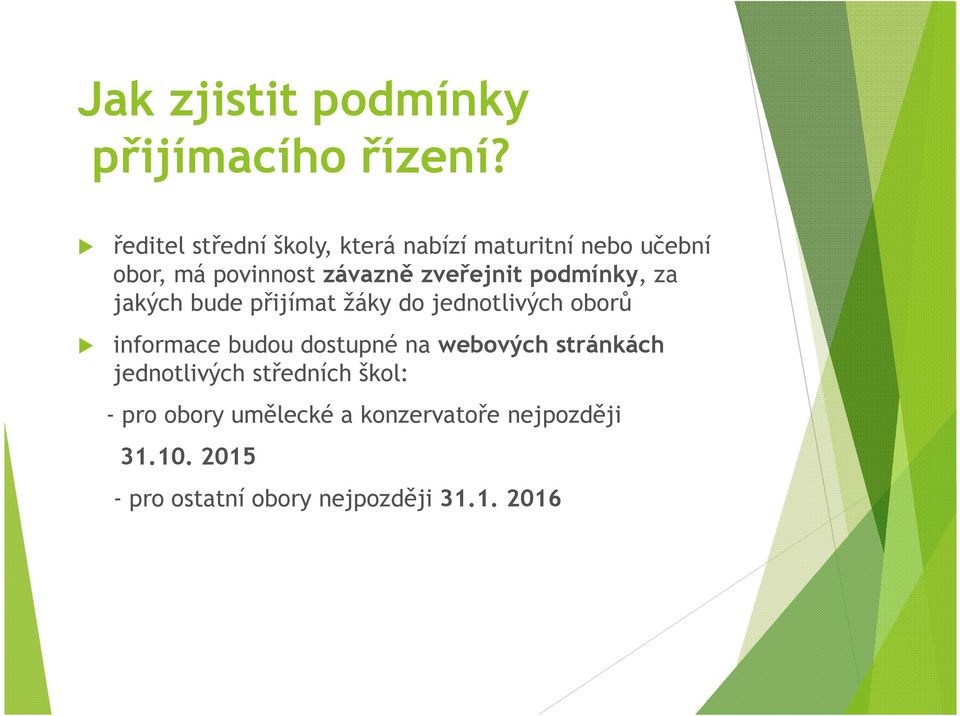 Jak zjistit podmínky přijímacího řízení?

ředitel střední školy, která nabízí maturitní nebo učební obor, má povinnost závazně zveřejnit podmínky, za jakých bude přijímat žáky do jednotlivých oborů

informace budou dostupné na webových stránkách jednotlivých středních škol:

- pro obory umělecké a konzervatoře nejpozději

31.10. 2015

- pro ostatní obory nejpozději 31.1. 2016